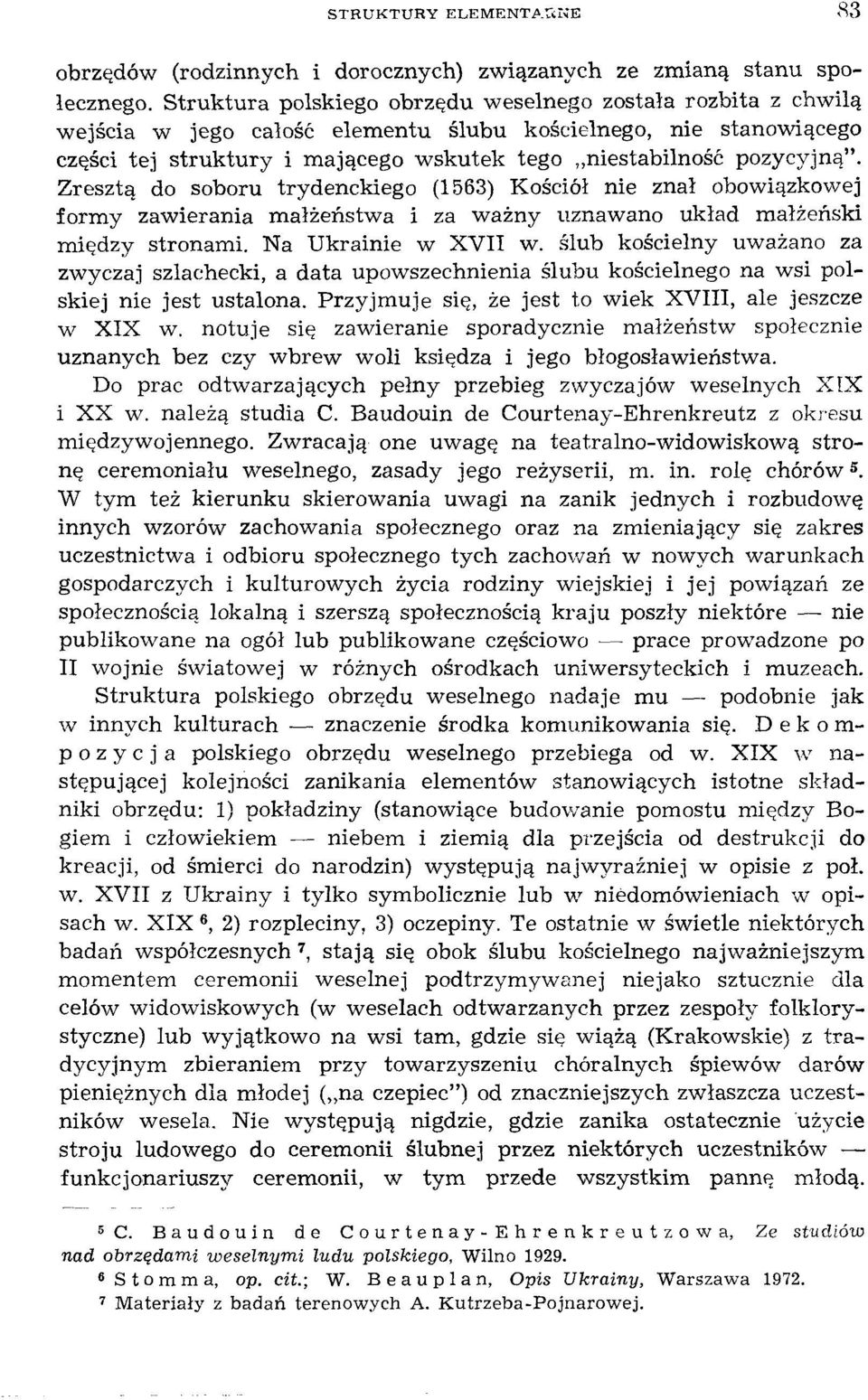 STRUKTURY ELEMENTARNE 83

obrzędów (rodzinnych i dorocznych) związanych ze zmianą stanu społecznego. Struktura polskiego obrzędu weselnego została rozbita z chwilą wejścia w jego całość elementu ślubu kościelnego, nie stanowiącego części tej struktury i mającego wskutek tego „niestabilność pozycyjną". Zresztą do soboru trydenckiego (1563) Kościół nie znał obowiązkowej formy zawierania małżeństwa i za ważny uznawano układ małżeński między stronami. Na Ukrainie w XVII w. ślub kościelny uważano za zwyczaj szlachecki, a data upowszechnienia ślubu kościelnego na wsi polskiej nie jest ustalona. Przyjmuje się, że jest to wiek XVIII, ale jeszcze w XIX w. notuje się zawieranie sporadycznie małżeństw społecznie uznanych bez czy wbrew woli księdza i jego błogosławieństwa.

Do prac odtwarzających pełny przebieg zwyczajów weselnych XIX i XX w. należą studia C. Baudouin de Courtenay-Ehrenkreutz z okresu międzywojennego. Zwracają one uwagę na teatralno-widowiskową stronę ceremoniału weselnego, zasady jego reżyserii, m. in. rolę chórów $^5$. W tym też kierunku skierowania uwagi na zanik jednych i rozbudowę innych wzorów zachowania społecznego oraz na zmieniający się zakres uczestnictwa i odbioru społecznego tych zachowań w nowych warunkach gospodarczych i kulturowych życia rodziny wiejskiej i jej powiązań ze społecznością lokalną i szerszą społecznością kraju poszły niektóre — nie publikowane na ogół lub publikowane częściowo — prace prowadzone po II wojnie światowej w różnych ośrodkach uniwersyteckich i muzeach.

Struktura polskiego obrzędu weselnego nadaje mu — podobnie jak w innych kulturach — znaczenie środka komunikowania się. Dekompozycja polskiego obrzędu weselnego przebiega od w. XIX w następującej kolejności zanikania elementów stanowiących istotne składniki obrzędu: 1) pokładziny (stanowiące budowanie pomostu między Bogiem i człowiekiem — niebem i ziemią dla przejścia od destrukcji do kreacji, od śmierci do narodzin) występują najwyraźniej w opisie z poł. w. XVII z Ukrainy i tylko symbolicznie lub w niedomówieniach w opisach w. XIX $^6$, 2) rozpleciny, 3) oczepiny. Te ostatnie w świetle niektórych badań współczesnych $^7$, stają się obok ślubu kościelnego najważniejszym momentem ceremonii weselnej podtrzymywanej niejako sztucznie dla celów widowiskowych (w weselach odtwarzanych przez zespoły folklorystyczne) lub wyjątkowo na wsi tam, gdzie się wiążą (Krakowskie) z tradycyjnym zbieraniem przy towarzyszeniu chóralnych śpiewów darów pieniężnych dla młodej („na czepiec") od znaczniejszych zwłaszcza uczestników wesela. Nie występują nigdzie, gdzie zanika ostatecznie użycie stroju ludowego do ceremonii ślubnej przez niektórych uczestników — funkcjonariuszy ceremonii, w tym przede wszystkim pannę młodą.

$^5$ C. Baudouin de Courtenay-Ehrenkreutzowa, Ze studiów nad obrzędami weselnymi ludu polskiego, Wilno 1929.
$^6$ Stomma, op. cit.; W. Beauplan, Opis Ukrainy, Warszawa 1972.
$^7$ Materiały z badań terenowych A. Kutrzeba-Pojnarowej.